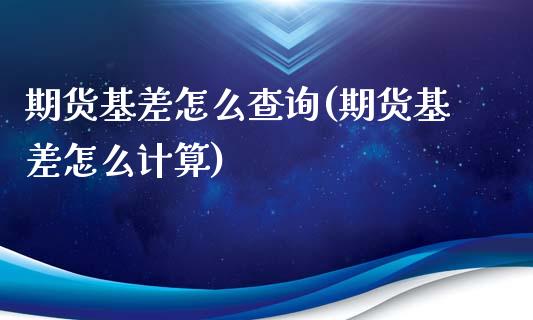 期货基差怎么查询(期货基差怎么计算)